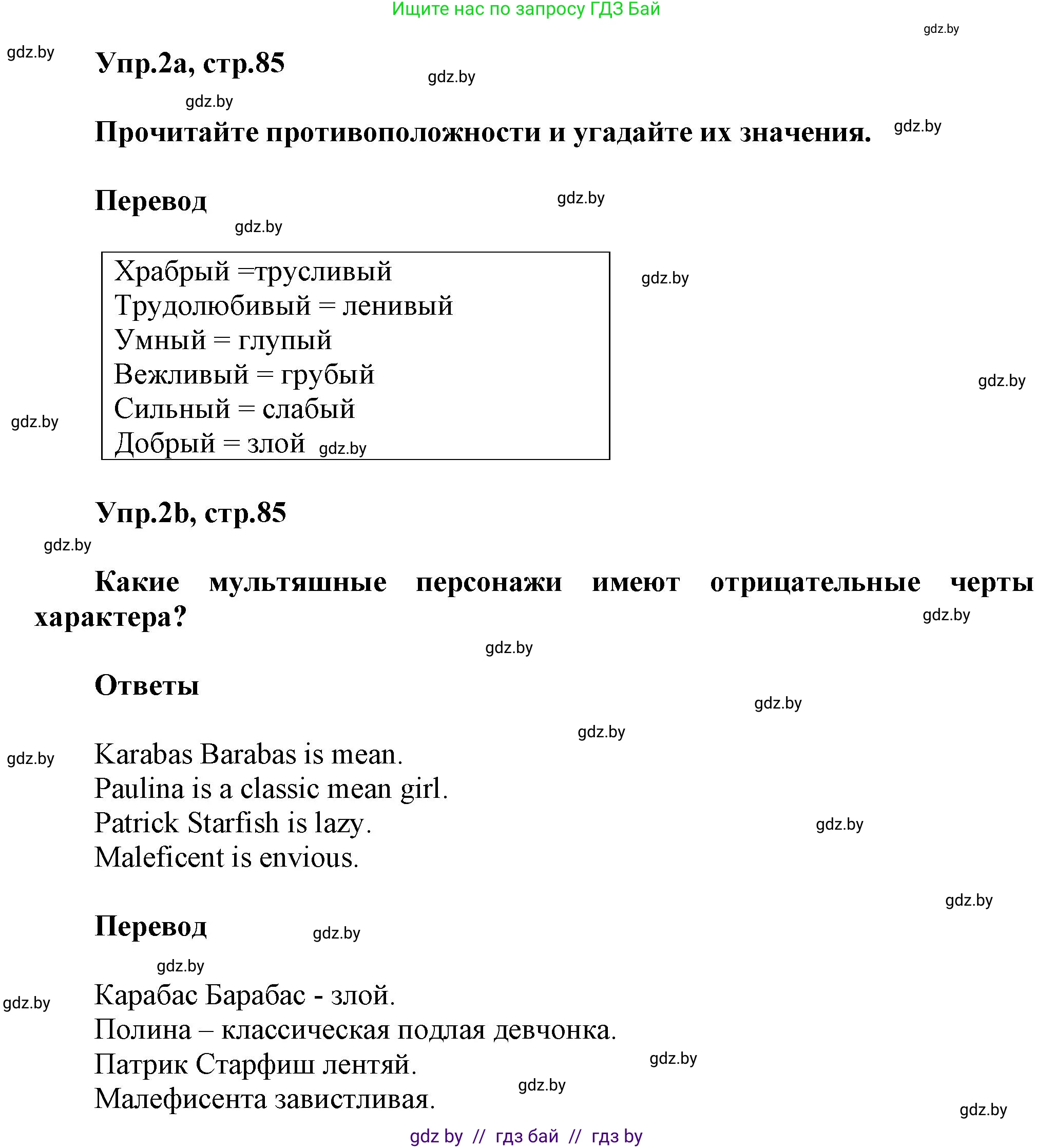 Ищите нас по запросу ГДЗ Бай

gdz.by

gdz.by

Упр.2а, стр.85

gdz.by

gdz.by

Прочитайте противоположности и угадайте их значения.

gdz.by

Перевод

gdz.by

gdz.by

Храбрый =трусливый
Трудолюбивый = ленивый
Умный = глупый
Вежливый = грубый
Сильный = слабый
Добрый = злой

gdz.by

gdz.by

gdz.by

gdz.by

Упр.2b, стр.85

gdz.by

Какие мультяшные персонажи имеют отрицательные черты характера?

gdz.by

gdz.by

Ответы

gdz.by

gdz.by

gdz.by

Karabas Barabas is mean.
Paulina is a classic mean girl.
Patrick Starfish is lazy.
Maleficent is envious.

gdz.by

gdz.by

Перевод

gdz.by

gdz.by

gdz.by

Карабас Барабас - злой.
Полина – классическая подлая девчонка.
Патрик Старфиш лентяй.
Малефисента завистливая.

gdz.by

gdz.by

gdz.by

gdz by // гдз бай // гдз by